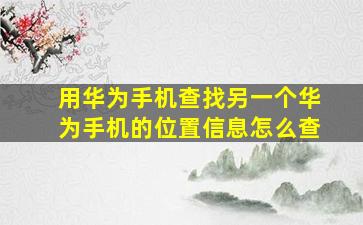 用华为手机查找另一个华为手机的位置信息怎么查